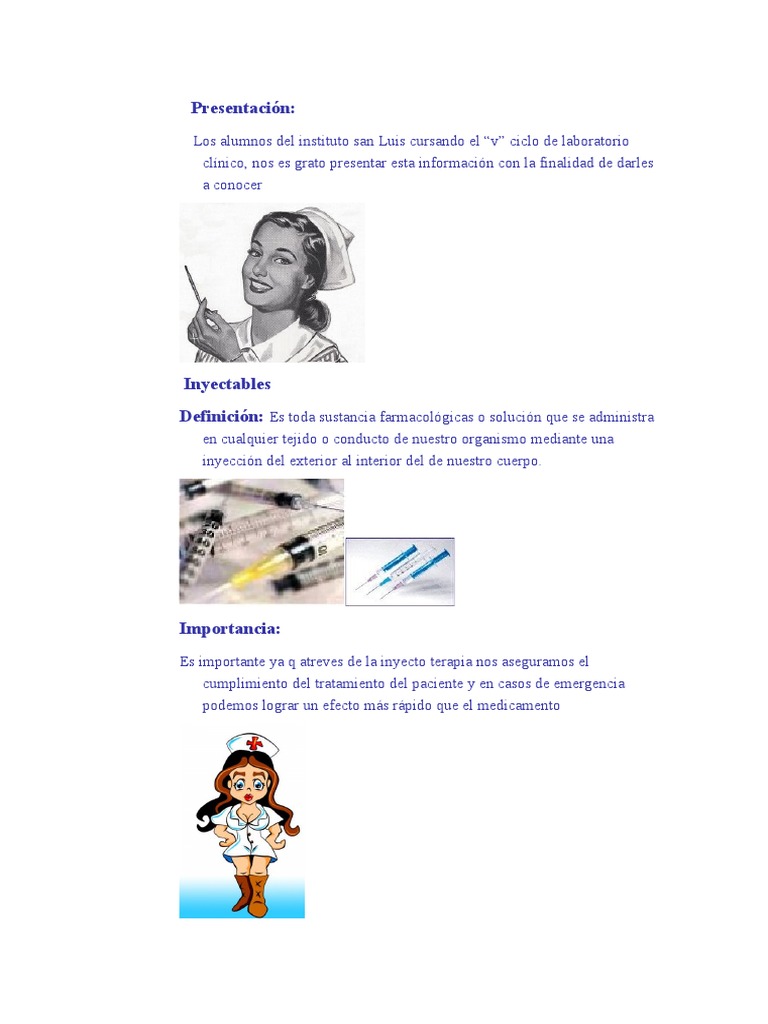 Presentación:

Los alumnos del instituto san Luis cursando el "v" ciclo de laboratorio clínico, nos es grato presentar esta información con la finalidad de darles a conocer

Inyectables

Definición: Es toda sustancia farmacológicas o solución que se administra en cualquier tejido o conducto de nuestro organismo mediante una inyección del exterior al interior del de nuestro cuerpo.

Importancia:

Es importante ya q atreves de la inyecto terapia nos aseguramos el cumplimiento del tratamiento del paciente y en casos de emergencia podemos lograr un efecto más rápido que el medicamento